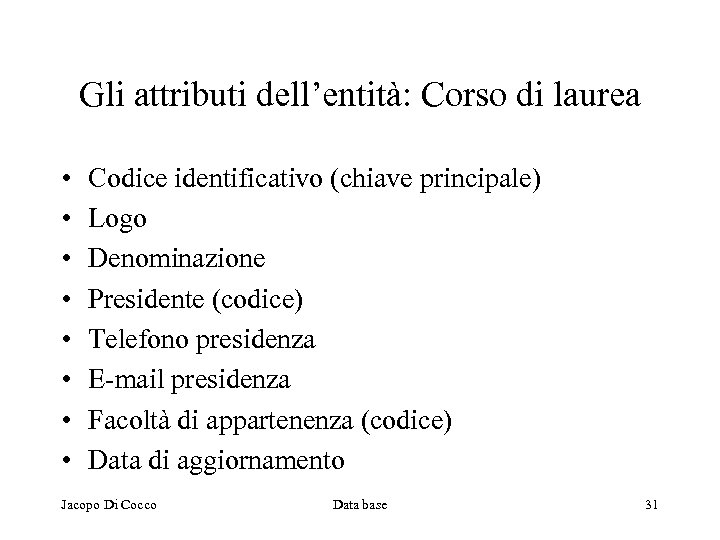 Gli attributi dell’entità: Corso di laurea

• Codice identificativo (chiave principale)
• Logo
• Denominazione
• Presidente (codice)
• Telefono presidenza
• E-mail presidenza
• Facoltà di appartenenza (codice)
• Data di aggiornamento

Jacopo Di Cocco Data base 31